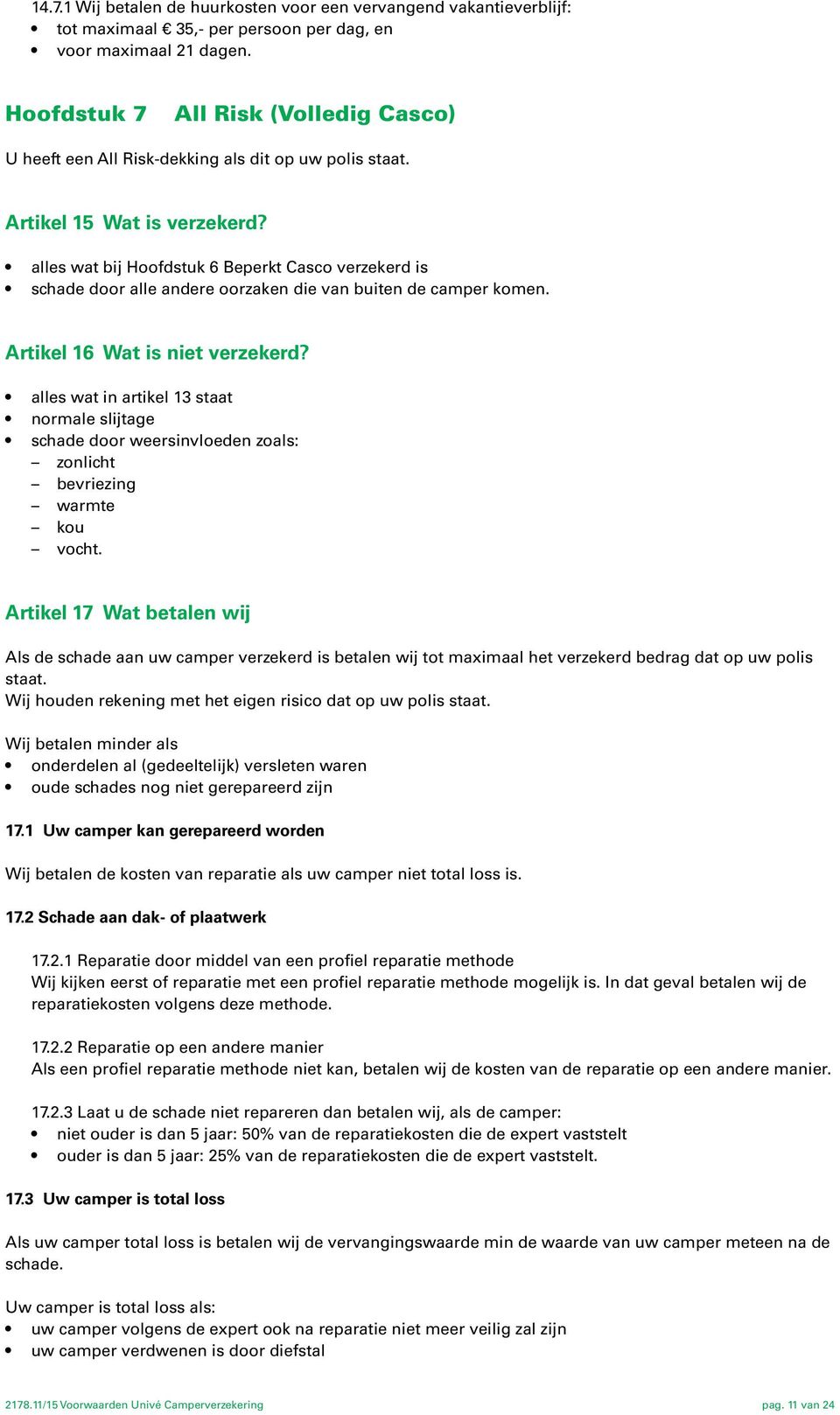 14.7.1 Wij betalen de huurkosten voor een vervangend vakantieverblijf:
• tot maximaal € 35,- per persoon per dag, en
• voor maximaal 21 dagen.

Hoofdstuk 7 All Risk (Volledig Casco)

U heeft een All Risk-dekking als dit op uw polis staat.

Artikel 15 Wat is verzekerd?

• alles wat bij Hoofdstuk 6 Beperkt Casco verzekerd is
• schade door alle andere oorzaken die van buiten de camper komen.

Artikel 16 Wat is niet verzekerd?

• alles wat in artikel 13 staat
• normale slijtage
• schade door weersinvloeden zoals:
– zonlicht
– bevriezing
– warmte
– kou
– vocht.

Artikel 17 Wat betalen wij

Als de schade aan uw camper verzekerd is betalen wij tot maximaal het verzekerd bedrag dat op uw polis staat.
Wij houden rekening met het eigen risico dat op uw polis staat.

Wij betalen minder als
• onderdelen al (gedeeltelijk) versleten waren
• oude schades nog niet gerepareerd zijn

17.1 Uw camper kan gerepareerd worden

Wij betalen de kosten van reparatie als uw camper niet total loss is.

17.2 Schade aan dak- of plaatwerk

17.2.1 Reparatie door middel van een profiel reparatie methode
Wij kijken eerst of reparatie met een profiel reparatie methode mogelijk is. In dat geval betalen wij de reparatiekosten volgens deze methode.

17.2.2 Reparatie op een andere manier
Als een profiel reparatie methode niet kan, betalen wij de kosten van de reparatie op een andere manier.

17.2.3 Laat u de schade niet repareren dan betalen wij, als de camper:
• niet ouder is dan 5 jaar: 50% van de reparatiekosten die de expert vaststelt
• ouder is dan 5 jaar: 25% van de reparatiekosten die de expert vaststelt.

17.3 Uw camper is total loss

Als uw camper total loss is betalen wij de vervangingswaarde min de waarde van uw camper meteen na de schade.

Uw camper is total loss als:
• uw camper volgens de expert ook na reparatie niet meer veilig zal zijn
• uw camper verdwenen is door diefstal

2178.11/15 Voorwaarden Univé Camperverzekering pag. 11 van 24